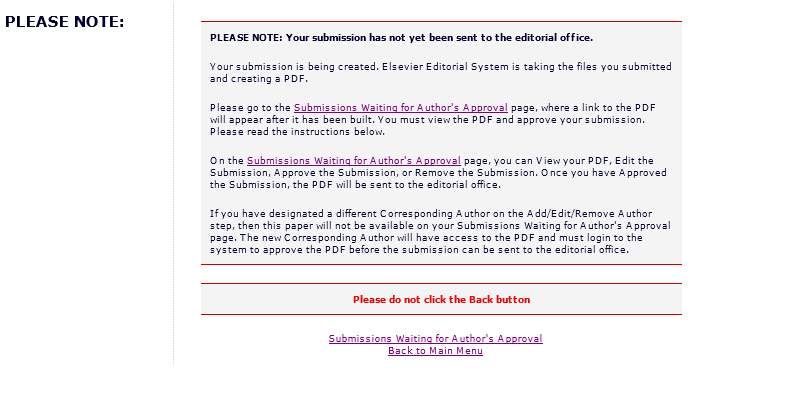 PLEASE NOTE:

PLEASE NOTE: Your submission has not yet been sent to the editorial office.

Your submission is being created. Elsevier Editorial System is taking the files you submitted and creating a PDF.

Please go to the Submissions Waiting for Author's Approval page, where a link to the PDF will appear after it has been built. You must view the PDF and approve your submission. Please read the instructions below.

On the Submissions Waiting for Author's Approval page, you can View your PDF, Edit the Submission, Approve the Submission, or Remove the Submission. Once you have Approved the Submission, the PDF will be sent to the editorial office.

If you have designated a different Corresponding Author on the Add/Edit/Remove Author step, then this paper will not be available on your Submissions Waiting for Author's Approval page. The new Corresponding Author will have access to the PDF and must login to the system to approve the PDF before the submission can be sent to the editorial office.

Please do not click the Back button

Submissions Waiting for Author's Approval
Back to Main Menu